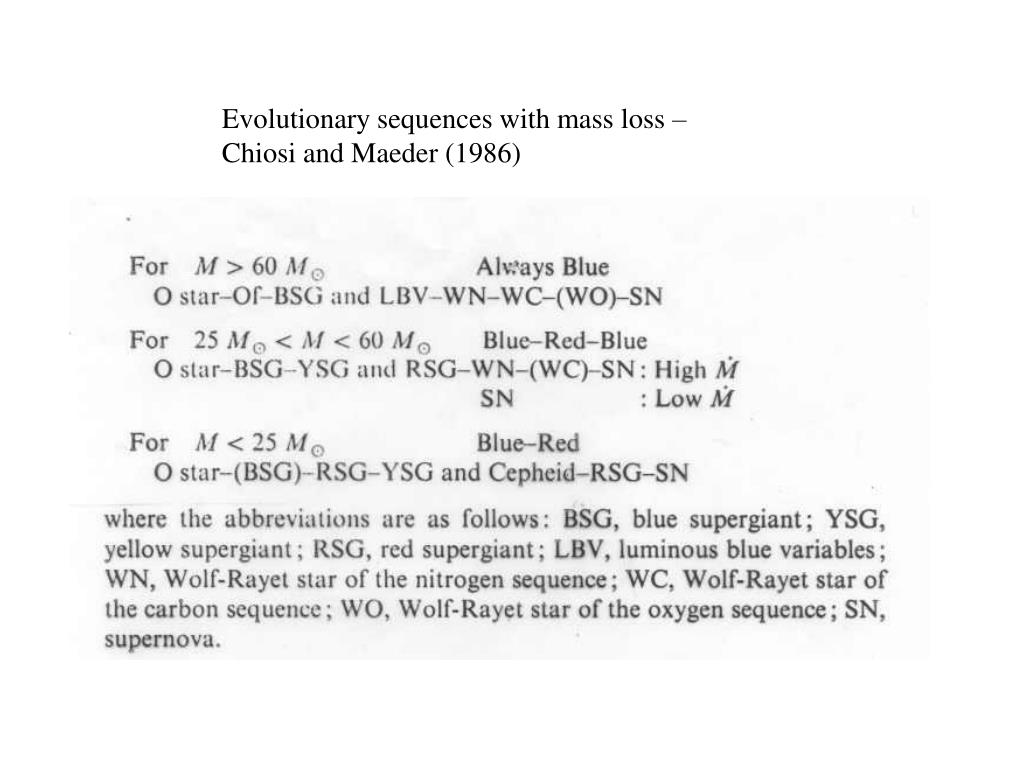 Evolutionary sequences with mass loss – Chiosi and Maeder (1986)

For $M > 60\ M_{\odot}$ Always Blue
O star–Of–BSG and LBV–WN–WC–(WO)–SN

For $25\ M_{\odot} < M < 60\ M_{\odot}$ Blue–Red–Blue
O star–BSG–YSG and RSG–WN–(WC)–SN : High $\dot{M}$
SN : Low $\dot{M}$

For $M < 25\ M_{\odot}$ Blue–Red
O star–(BSG)–RSG–YSG and Cepheid–RSG–SN

where the abbreviations are as follows: BSG, blue supergiant; YSG, yellow supergiant; RSG, red supergiant; LBV, luminous blue variables; WN, Wolf-Rayet star of the nitrogen sequence; WC, Wolf-Rayet star of the carbon sequence; WO, Wolf-Rayet star of the oxygen sequence; SN, supernova.